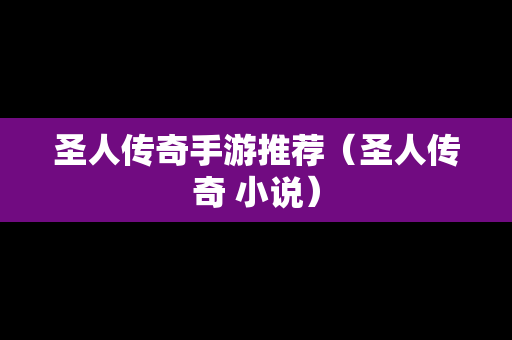 圣人传奇手游推荐（圣人传奇 小说）